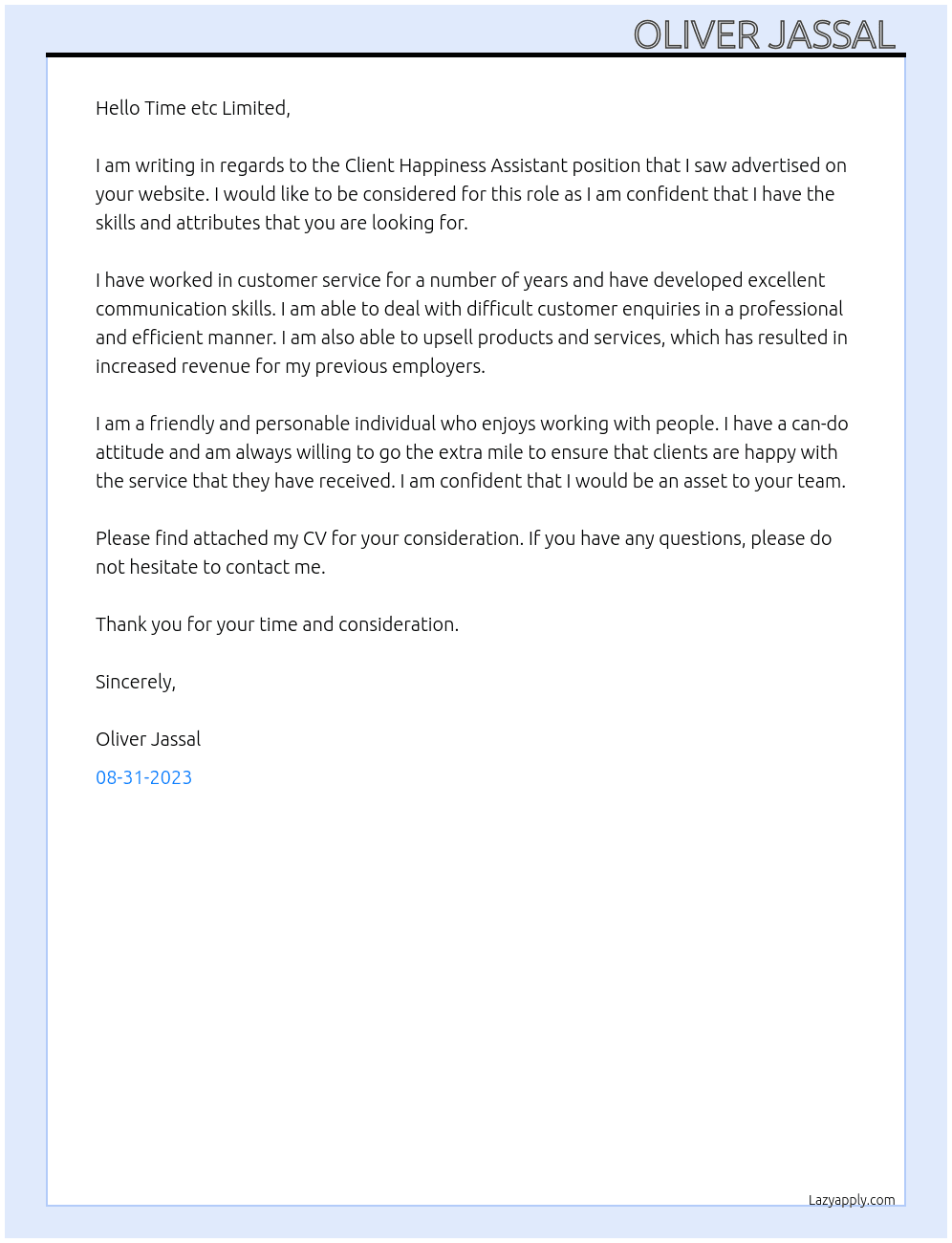 OLIVER JASSAL

Hello Time etc Limited,

I am writing in regards to the Client Happiness Assistant position that I saw advertised on your website. I would like to be considered for this role as I am confident that I have the skills and attributes that you are looking for.

I have worked in customer service for a number of years and have developed excellent communication skills. I am able to deal with difficult customer enquiries in a professional and efficient manner. I am also able to upsell products and services, which has resulted in increased revenue for my previous employers.

I am a friendly and personable individual who enjoys working with people. I have a can-do attitude and am always willing to go the extra mile to ensure that clients are happy with the service that they have received. I am confident that I would be an asset to your team.

Please find attached my CV for your consideration. If you have any questions, please do not hesitate to contact me.

Thank you for your time and consideration.

Sincerely,

Oliver Jassal

08-31-2023

Lazyapply.com